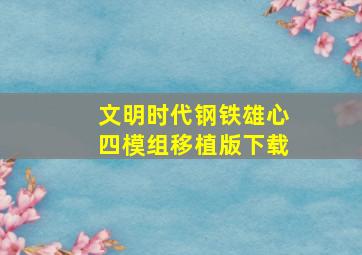 文明时代钢铁雄心
四模组移植版下载